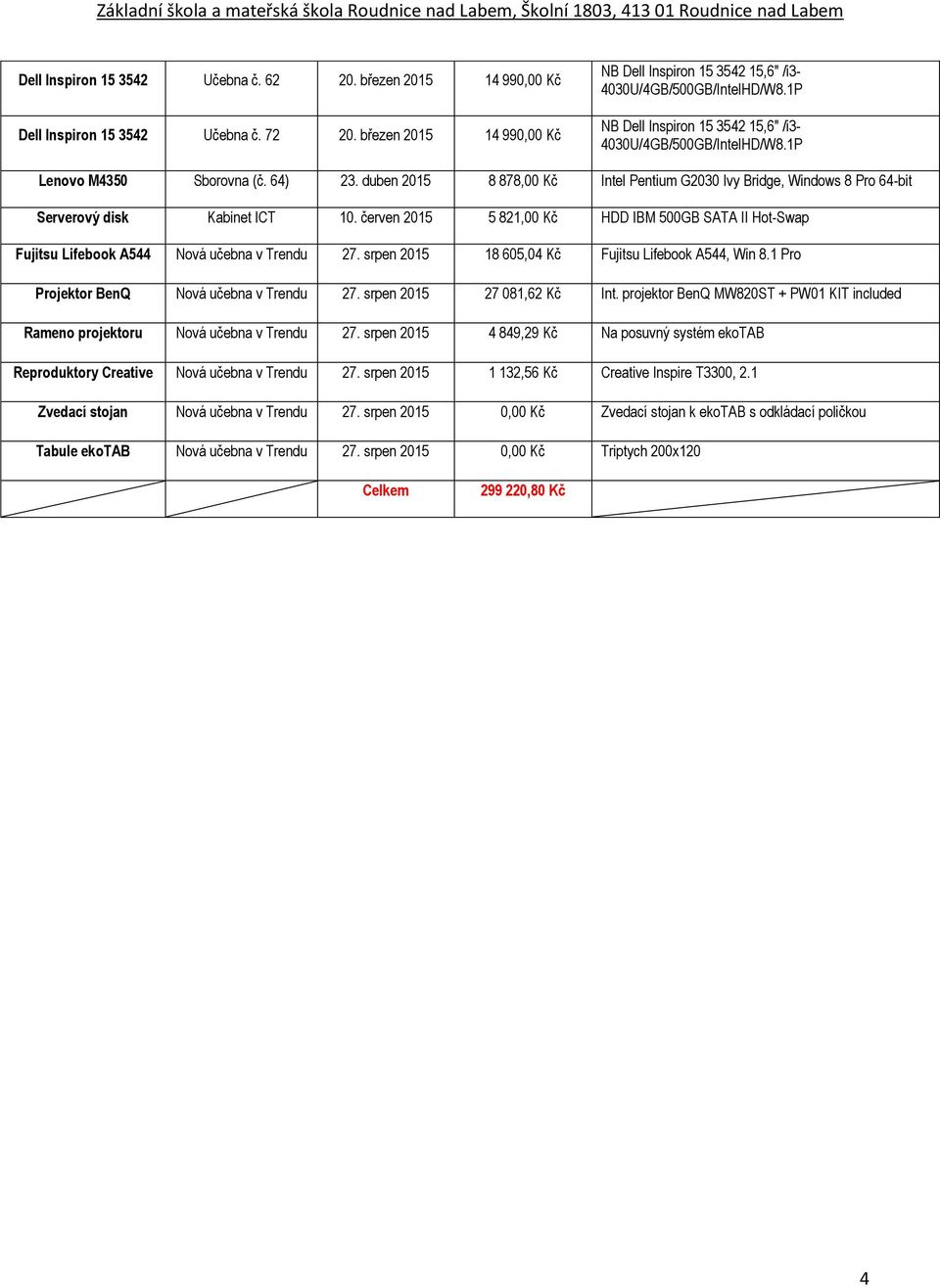 Základní škola a mateřská škola Roudnice nad Labem, Školní 1803, 413 01 Roudnice nad Labem

| | | | | |
|---|---|---|---|---|
| Dell Inspiron 15 3542 | Učebna č. 62 | 20. březen 2015 | 14 990,00 Kč | NB Dell Inspiron 15 3542 15,6" /i3-4030U/4GB/500GB/IntelHD/W8.1P |
| Dell Inspiron 15 3542 | Učebna č. 72 | 20. březen 2015 | 14 990,00 Kč | NB Dell Inspiron 15 3542 15,6" /i3-4030U/4GB/500GB/IntelHD/W8.1P |
| Lenovo M4350 | Sborovna (č. 64) | 23. duben 2015 | 8 878,00 Kč | Intel Pentium G2030 Ivy Bridge, Windows 8 Pro 64-bit |
| Serverový disk | Kabinet ICT | 10. červen 2015 | 5 821,00 Kč | HDD IBM 500GB SATA II Hot-Swap |
| Fujitsu Lifebook A544 | Nová učebna v Trendu | 27. srpen 2015 | 18 605,04 Kč | Fujitsu Lifebook A544, Win 8.1 Pro |
| Projektor BenQ | Nová učebna v Trendu | 27. srpen 2015 | 27 081,62 Kč | Int. projektor BenQ MW820ST + PW01 KIT included |
| Rameno projektoru | Nová učebna v Trendu | 27. srpen 2015 | 4 849,29 Kč | Na posuvný systém ekoTAB |
| Reproduktory Creative | Nová učebna v Trendu | 27. srpen 2015 | 1 132,56 Kč | Creative Inspire T3300, 2.1 |
| Zvedací stojan | Nová učebna v Trendu | 27. srpen 2015 | 0,00 Kč | Zvedací stojan k ekoTAB s odkládací poličkou |
| Tabule ekoTAB | Nová učebna v Trendu | 27. srpen 2015 | 0,00 Kč | Triptych 200x120 |
| | | Celkem | 299 220,80 Kč | |

4